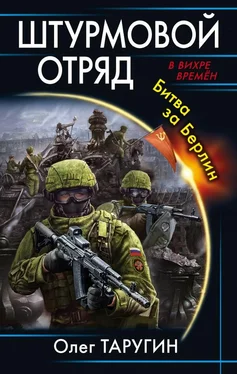 ШТУРМОВОЙ ОТРЯД

В ВИХРЕ ВРЕМЁН

Битва за Берлин

Олег ТАРУГИН